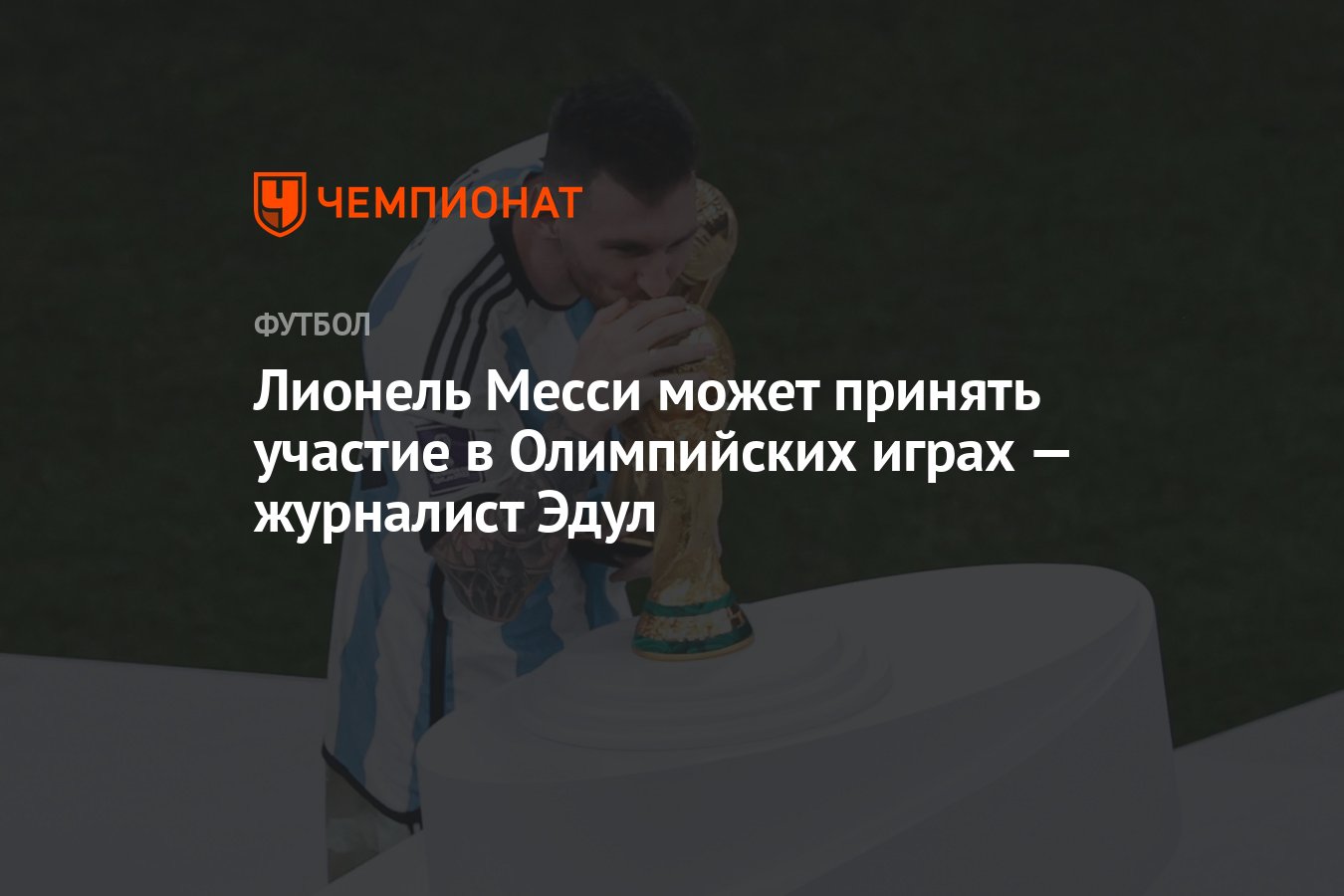 ЧЕМПИОНАТ

ФУТБОЛ

Лионель Месси может принять участие в Олимпийских играх — журналист Эдул